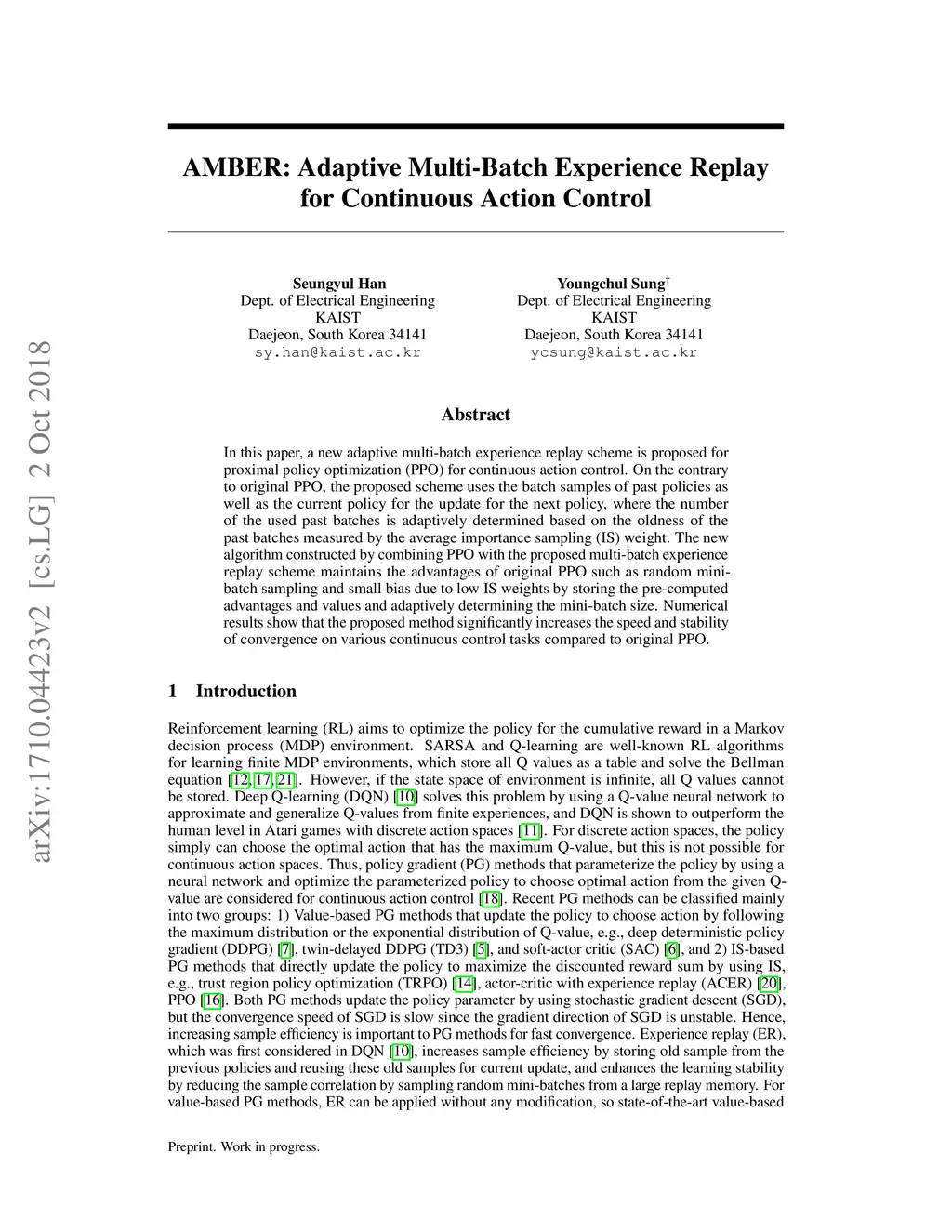 arXiv:1710.04423v2 [cs.LG] 2 Oct 2018

AMBER: Adaptive Multi-Batch Experience Replay for Continuous Action Control

Seungyul Han
Dept. of Electrical Engineering
KAIST
Daejeon, South Korea 34141
sy.han@kaist.ac.kr

Youngchul Sung$^\dagger$
Dept. of Electrical Engineering
KAIST
Daejeon, South Korea 34141
ycsung@kaist.ac.kr

Abstract

In this paper, a new adaptive multi-batch experience replay scheme is proposed for proximal policy optimization (PPO) for continuous action control. On the contrary to original PPO, the proposed scheme uses the batch samples of past policies as well as the current policy for the update for the next policy, where the number of the used past batches is adaptively determined based on the oldness of the past batches measured by the average importance sampling (IS) weight. The new algorithm constructed by combining PPO with the proposed multi-batch experience replay scheme maintains the advantages of original PPO such as random mini-batch sampling and small bias due to low IS weights by storing the pre-computed advantages and values and adaptively determining the mini-batch size. Numerical results show that the proposed method significantly increases the speed and stability of convergence on various continuous control tasks compared to original PPO.

1 Introduction

Reinforcement learning (RL) aims to optimize the policy for the cumulative reward in a Markov decision process (MDP) environment. SARSA and Q-learning are well-known RL algorithms for learning finite MDP environments, which store all Q values as a table and solve the Bellman equation [12, 17, 21]. However, if the state space of environment is infinite, all Q values cannot be stored. Deep Q-learning (DQN) [10] solves this problem by using a Q-value neural network to approximate and generalize Q-values from finite experiences, and DQN is shown to outperform the human level in Atari games with discrete action spaces [11]. For discrete action spaces, the policy simply can choose the optimal action that has the maximum Q-value, but this is not possible for continuous action spaces. Thus, policy gradient (PG) methods that parameterize the policy by using a neural network and optimize the parameterized policy to choose optimal action from the given Q-value are considered for continuous action control [18]. Recent PG methods can be classified mainly into two groups: 1) Value-based PG methods that update the policy to choose action by following the maximum distribution or the exponential distribution of Q-value, e.g., deep deterministic policy gradient (DDPG) [7], twin-delayed DDPG (TD3) [5], and soft-actor critic (SAC) [6], and 2) IS-based PG methods that directly update the policy to maximize the discounted reward sum by using IS, e.g., trust region policy optimization (TRPO) [14], actor-critic with experience replay (ACER) [20], PPO [16]. Both PG methods update the policy parameter by using stochastic gradient descent (SGD), but the convergence speed of SGD is slow since the gradient direction of SGD is unstable. Hence, increasing sample efficiency is important to PG methods for fast convergence. Experience replay (ER), which was first considered in DQN [10], increases sample efficiency by storing old sample from the previous policies and reusing these old samples for current update, and enhances the learning stability by reducing the sample correlation by sampling random mini-batches from a large replay memory. For value-based PG methods, ER can be applied without any modification, so state-of-the-art value-based

Preprint. Work in progress.